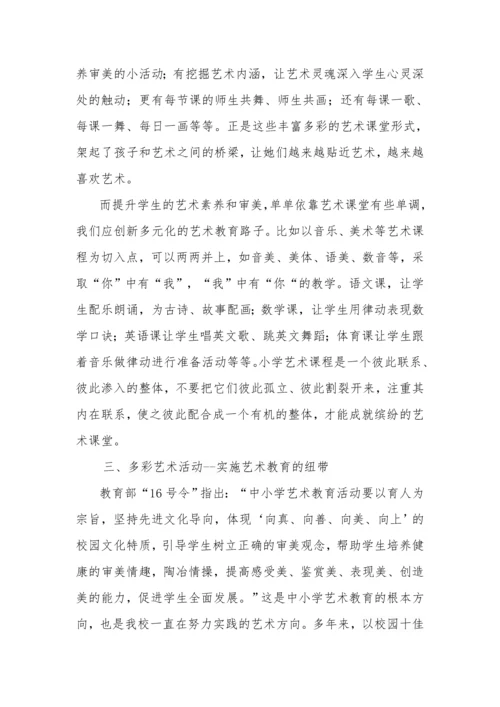 养审美的小活动；有挖掘艺术内涵，让艺术灵魂深入学生心灵深处的触动；更有每节课的师生共舞、师生共画；还有每课一歌、每课一舞、每日一画等等。正是这些丰富多彩的艺术课堂形式，架起了孩子和艺术之间的桥梁，让她们越来越贴近艺术，越来越喜欢艺术。

而提升学生的艺术素养和审美，单单依靠艺术课堂有些单调，我们应创新多元化的艺术教育路子。比如以音乐、美术等艺术课程为切入点，可以两两并上，如音美、美体、语美、数音等，采取“你”中有“我”，“我”中有“你“的教学。语文课，让学生配乐朗诵，为古诗、故事配画；数学课，让学生用律动表现数学口诀；英语课让学生唱英文歌、跳英文舞蹈；体育课让学生跟着音乐做律动进行准备活动等等。小学艺术课程是一个彼此联系、彼此渗入的整体，不要把它们彼此孤立、彼此割裂开来，注重其内在联系，使之彼此配合成一个有机的整体，才能成就缤纷的艺术课堂。

三、多彩艺术活动--实施艺术教育的纽带

教育部“16号令”指出：“中小学艺术教育活动要以育人为宗旨，坚持先进文化导向，体现‘向真、向善、向美、向上’的校园文化特质，引导学生树立正确的审美观念，帮助学生培养健康的审美情趣，陶冶情操，提高感受美、鉴赏美、表现美、创造美的能力，促进学生全面发展。”这是中小学艺术教育的根本方向，也是我校一直在努力实践的艺术方向。多年来，以校园十佳